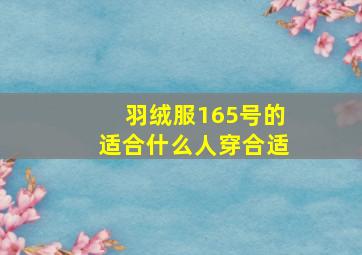 羽绒服165号的
适合什么人穿合适